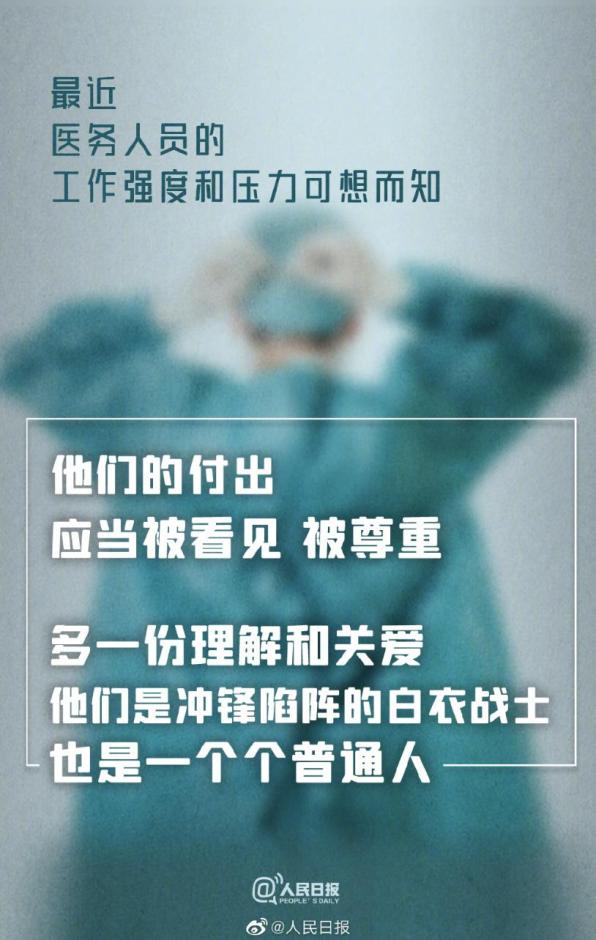 最近
医务人员的
工作强度和压力可想而知

他们的付出
应当被看见 被尊重

多一份理解和关爱
他们是冲锋陷阵的白衣战士
也是一个个普通人

@人民日报
PEOPLE'S DAILY

@人民日报